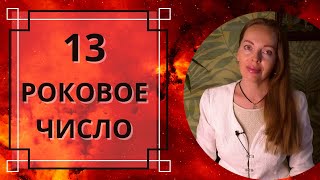 13

РОКОВОЕ ЧИСЛО